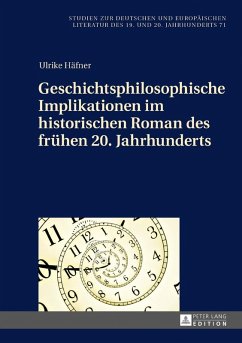 STUDIEN ZUR DEUTSCHEN UND EUROPÄISCHEN LITERATUR DES 19. UND 20. JAHRHUNDERTS 71

Ulrike Häfner

Geschichtsphilosophische Implikationen im historischen Roman des frühen 20. Jahrhunderts

PETER LANG EDITION